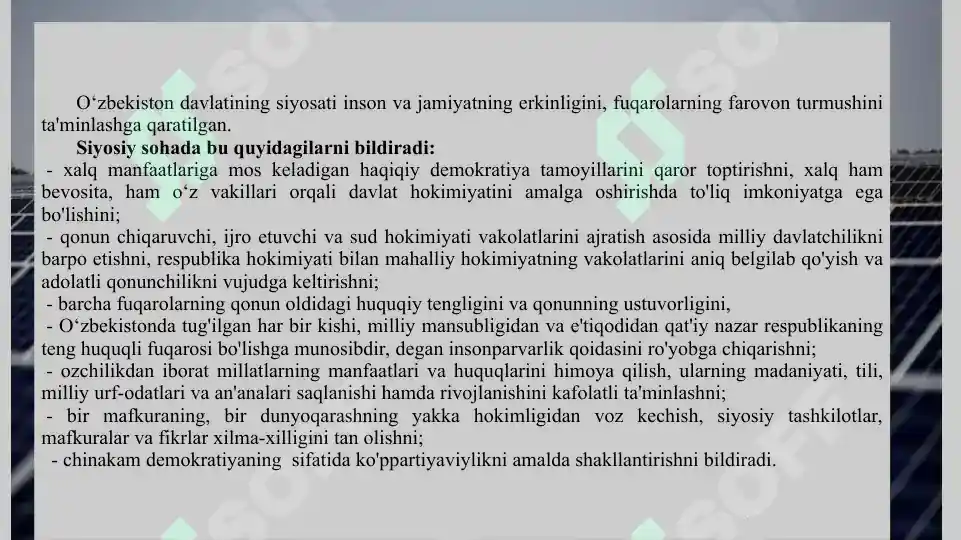 O‘zbekiston davlatining siyosati inson va jamiyatning erkinligini, fuqarolarning farovon turmushini ta'minlashga qaratilgan.

**Siyosiy sohada bu quyidagilarni bildiradi:**
- xalq manfaatlariga mos keladigan haqiqiy demokratiya tamoyillarini qaror toptirishni, xalq ham bevosita, ham o‘z vakillari orqali davlat hokimiyatini amalga oshirishda to'liq imkoniyatga ega bo'lishini;
- qonun chiqaruvchi, ijro etuvchi va sud hokimiyati vakolatlarini ajratish asosida milliy davlatchilikni barpo etishni, respublika hokimiyati bilan mahalliy hokimiyatning vakolatlarini aniq belgilab qo'yish va adolatli qonunchilikni vujudga keltirishni;
- barcha fuqarolarning qonun oldidagi huquqiy tengligini va qonunning ustuvorligini,
- O‘zbekistonda tug'ilgan har bir kishi, milliy mansubligidan va e'tiqodidan qat'iy nazar respublikaning teng huquqli fuqarosi bo'lishga munosibdir, degan insonparvarlik qoidasini ro'yobga chiqarishni;
- ozchilikdan iborat millatlarning manfaatlari va huquqlarini himoya qilish, ularning madaniyati, tili, milliy urf-odatlari va an'analari saqlanishi hamda rivojlanishini kafolatli ta'minlashni;
- bir mafkuraning, bir dunyoqarashning yakka hokimligidan voz kechish, siyosiy tashkilotlar, mafkuralar va fikrlar xilma-xilligini tan olishni;
- chinakam demokratiyaning sifatida ko'ppartiyaviylikni amalda shakllantirishni bildiradi.